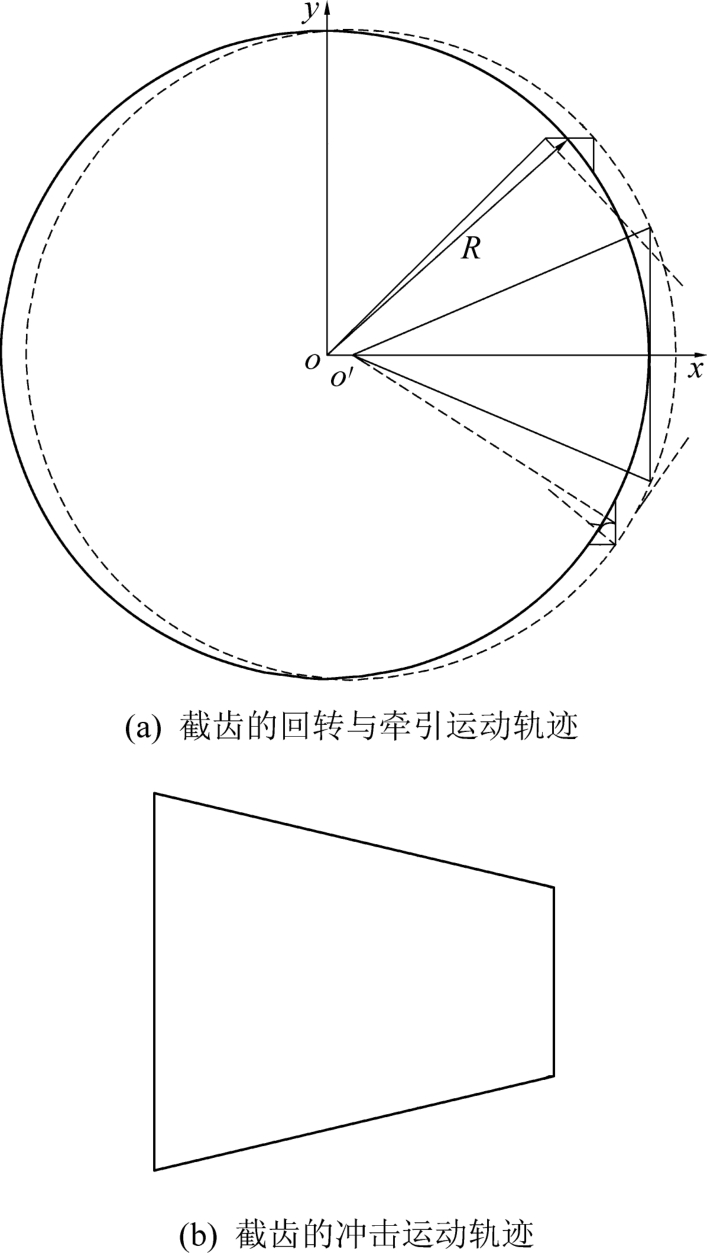 $y$

$R$

$o$ $o'$

$x$

(a) 截齿的回转与牵引运动轨迹

(b) 截齿的冲击运动轨迹